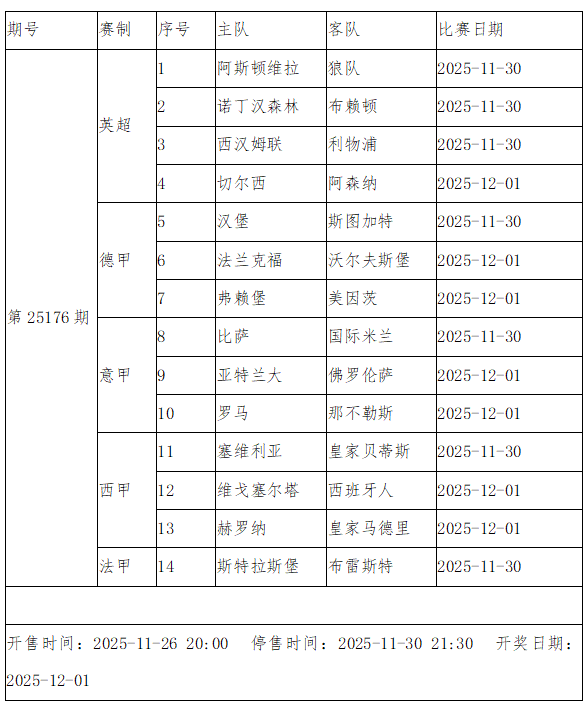 | 期号 | 赛制 | 序号 | 主队 | 客队 | 比赛日期 |
|---|---|---|---|---|---|
| 第 25176 期 | 英超 | 1 | 阿斯顿维拉 | 狼队 | 2025-11-30 |
| | | 2 | 诺丁汉森林 | 布赖顿 | 2025-11-30 |
| | | 3 | 西汉姆联 | 利物浦 | 2025-11-30 |
| | | 4 | 切尔西 | 阿森纳 | 2025-12-01 |
| | 德甲 | 5 | 汉堡 | 斯图加特 | 2025-11-30 |
| | | 6 | 法兰克福 | 沃尔夫斯堡 | 2025-12-01 |
| | | 7 | 弗赖堡 | 美因茨 | 2025-12-01 |
| | 意甲 | 8 | 比萨 | 国际米兰 | 2025-11-30 |
| | | 9 | 亚特兰大 | 佛罗伦萨 | 2025-12-01 |
| | | 10 | 罗马 | 那不勒斯 | 2025-12-01 |
| | 西甲 | 11 | 塞维利亚 | 皇家贝蒂斯 | 2025-11-30 |
| | | 12 | 维戈塞尔塔 | 西班牙人 | 2025-12-01 |
| | | 13 | 赫罗纳 | 皇家马德里 | 2025-12-01 |
| | 法甲 | 14 | 斯特拉斯堡 | 布雷斯特 | 2025-11-30 |

开售时间：2025-11-26 20:00 停售时间：2025-11-30 21:30 开奖日期：2025-12-01